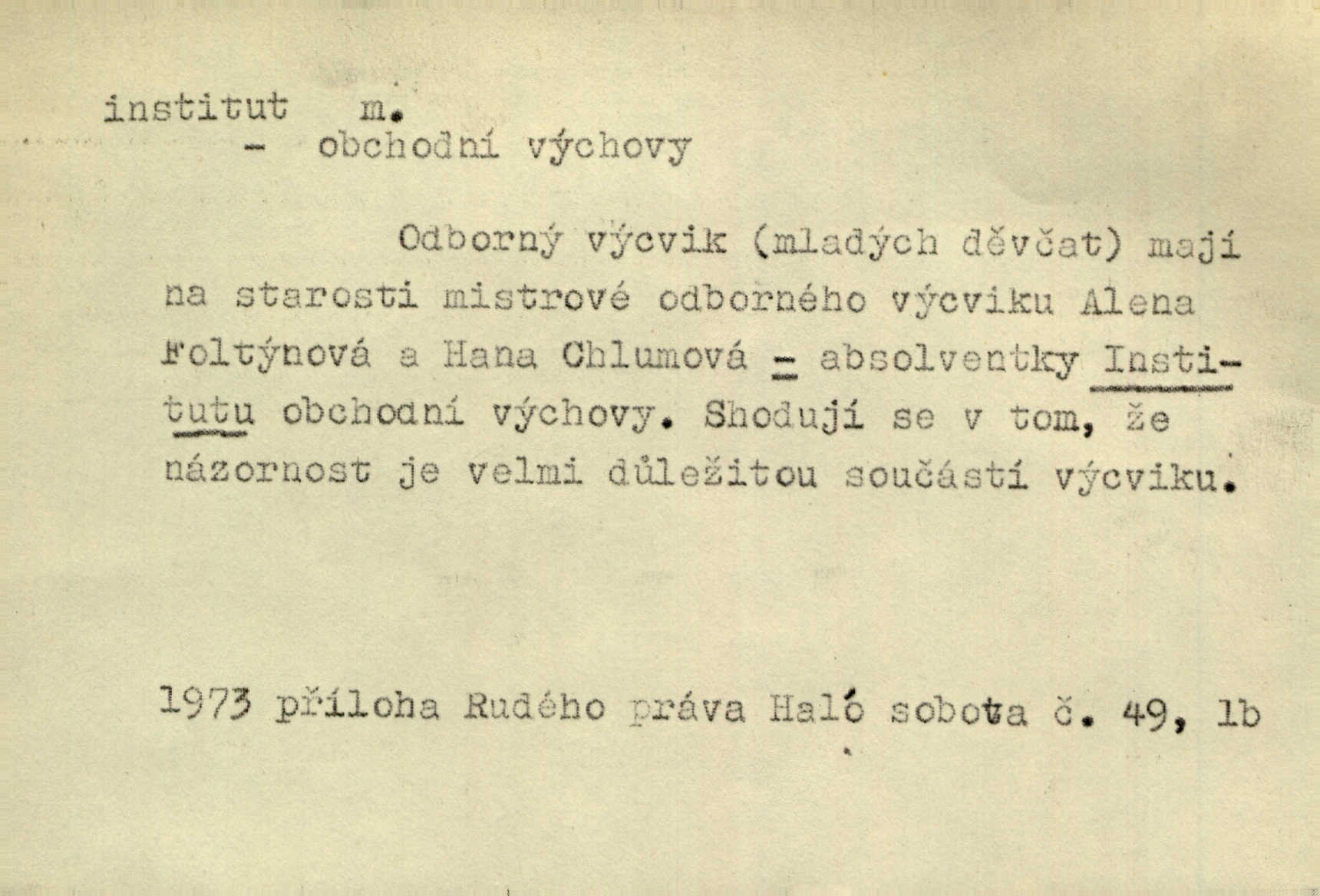 institut m.
- obchodní výchovy

Odborný výcvik (mladých děvčat) mají na starosti mistrové odborného výcviku Alena Foltýnová a Hana Chlumová - absolventky Institutu obchodní výchovy. Shodují se v tom, že názornost je velmi důležitou součástí výcviku.

1973 příloha Rudého práva Haló sobota č. 49, 1b